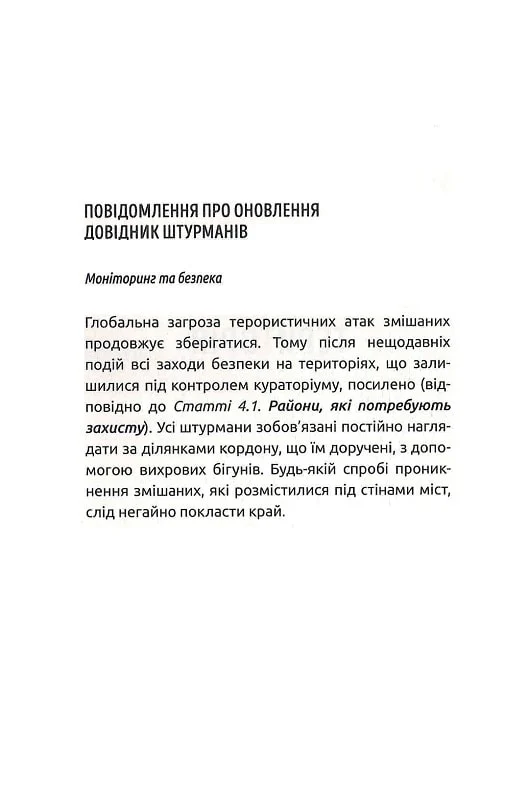 ПОВІДОМЛЕННЯ ПРО ОНОВЛЕННЯ
ДОВІДНИК ШТУРМАНІВ

Моніторинг та безпека

Глобальна загроза терористичних атак змішаних продовжує зберігатися. Тому після нещодавніх подій всі заходи безпеки на територіях, що залишилися під контролем кураторіуму, посилено (відповідно до Статті 4.1. Райони, які потребують захисту). Усі штурмани зобов'язані постійно наглядати за ділянками кордону, що їм доручені, з допомогою вихрових бігунів. Будь-якій спробі проникнення змішаних, які розмістилися під стінами міст, слід негайно покласти край.